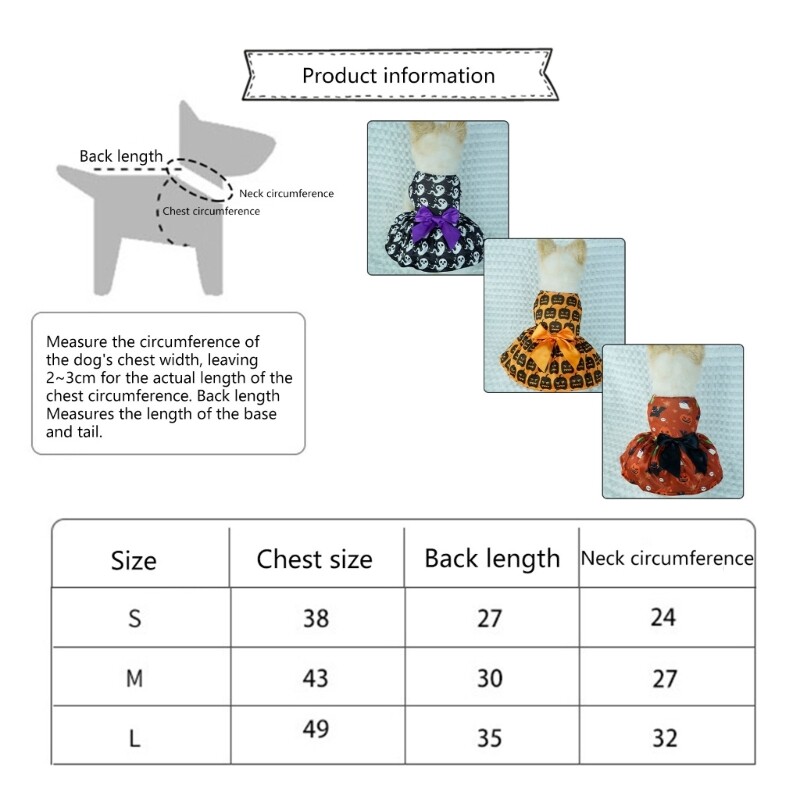 Product information

Back length

Neck circumference

Chest circumference

Measure the circumference of the dog's chest width, leaving 2~3cm for the actual length of the chest circumference. Back length Measures the length of the base and tail.

| Size | Chest size | Back length | Neck circumference |
|---|---|---|---|
| S | 38 | 27 | 24 |
| M | 43 | 30 | 27 |
| L | 49 | 35 | 32 |